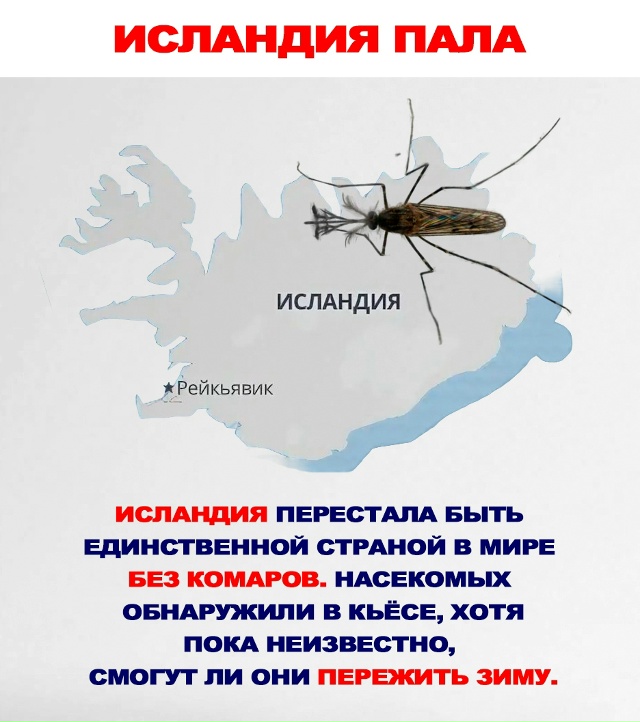 ИСЛАНДИЯ ПАЛА

ИСЛАНДИЯ

★Рейкьявик

ИСЛАНДИЯ ПЕРЕСТАЛА БЫТЬ ЕДИНСТВЕННОЙ СТРАНОЙ В МИРЕ БЕЗ КОМАРОВ. НАСЕКОМЫХ ОБНАРУЖИЛИ В КЬЁСЕ, ХОТЯ ПОКА НЕИЗВЕСТНО, СМОГУТ ЛИ ОНИ ПЕРЕЖИТЬ ЗИМУ.